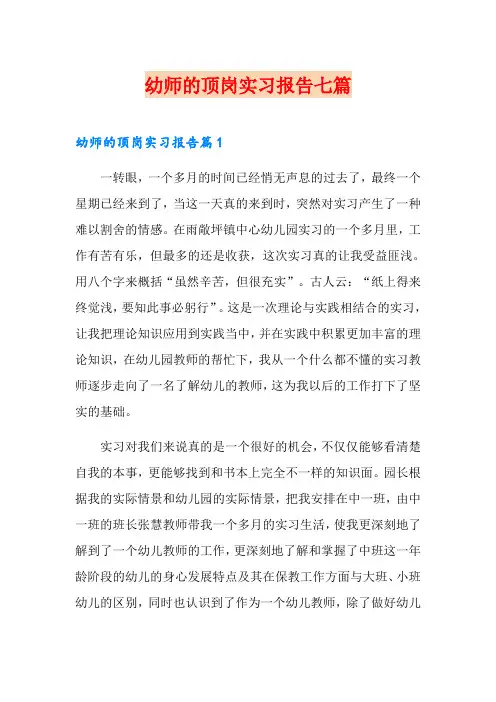 幼师的顶岗实习报告七篇

幼师的顶岗实习报告篇1

一转眼，一个多月的时间已经悄无声息的过去了，最终一个星期已经来到了，当这一天真的来到时，突然对实习产生了一种难以割舍的情感。在雨敞坪镇中心幼儿园实习的一个多月里，工作有苦有乐，但最多的还是收获，这次实习真的让我受益匪浅。用八个字来概括“虽然辛苦，但很充实”。古人云：“纸上得来终觉浅，要知此事必躬行”。这是一次理论与实践相结合的实习，让我把理论知识应用到实践当中，并在实践中积累更加丰富的理论知识，在幼儿园教师的帮忙下，我从一个什么都不懂的实习教师逐步走向了一名了解幼儿的教师，这为我以后的工作打下了坚实的基础。

实习对我们来说真的是一个很好的机会，不仅仅能够看清楚自我的本事，更能够找到和书本上完全不一样的知识面。园长根据我的实际情景和幼儿园的实际情景，把我安排在中一班，由中一班的班长张慧教师带我一个多月的实习生活，使我更深刻地了解到了一个幼儿教师的工作，更深刻地了解和掌握了中班这一年龄阶段的幼儿的身心发展特点及其在保教工作方面与大班、小班幼儿的区别，同时也认识到了作为一个幼儿教师，除了做好幼儿